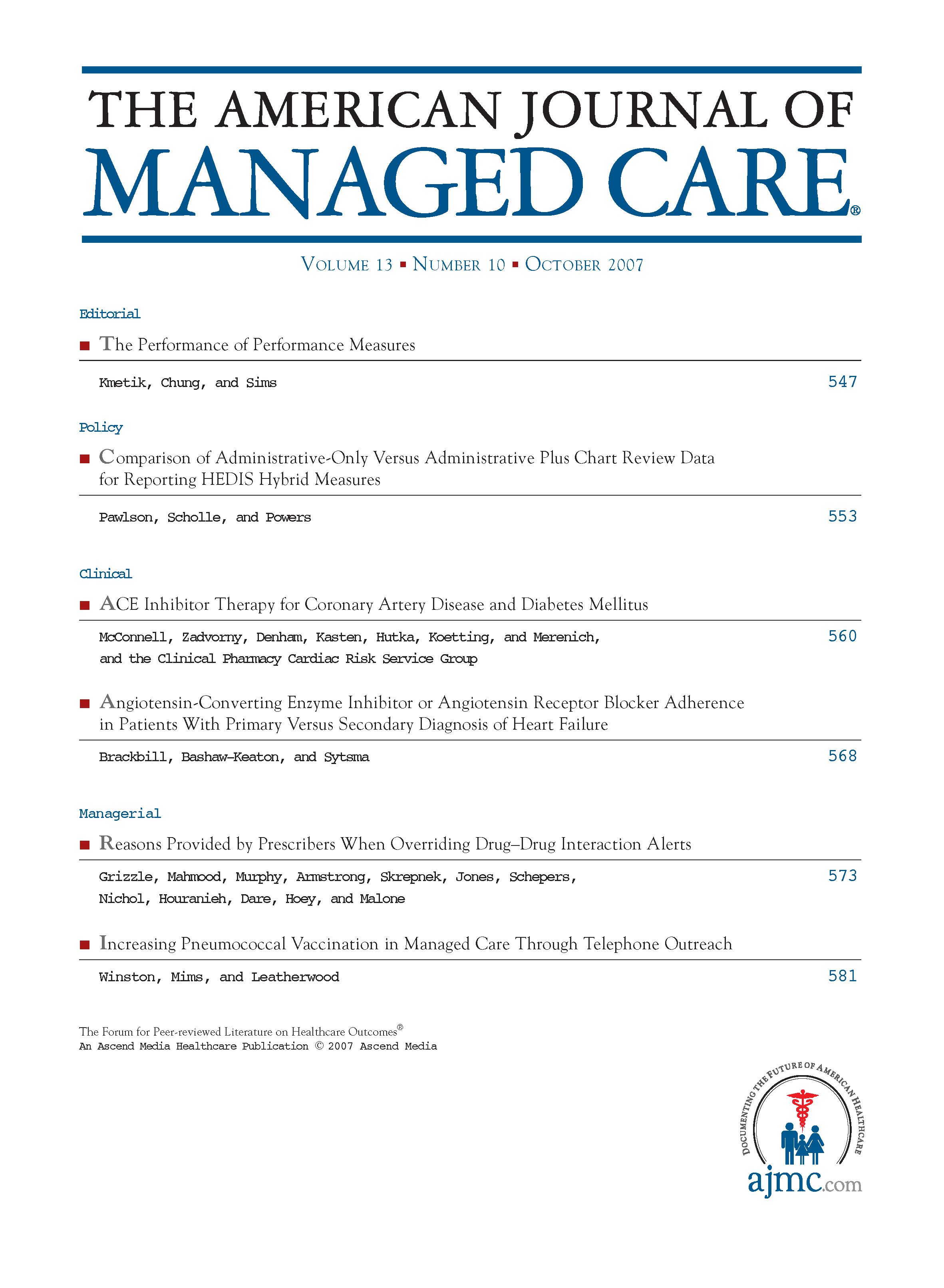 THE AMERICAN JOURNAL OF
MANAGED CARE®

VOLUME 13 ▪ NUMBER 10 ▪ OCTOBER 2007

Editorial

▪ The Performance of Performance Measures

Kmetik, Chung, and Sims 547

Policy

▪ Comparison of Administrative-Only Versus Administrative Plus Chart Review Data for Reporting HEDIS Hybrid Measures

Pawlson, Scholle, and Powers 553

Clinical

▪ ACE Inhibitor Therapy for Coronary Artery Disease and Diabetes Mellitus

McConnell, Zadvorny, Denham, Kasten, Hutka, Koetting, and Merenich, and the Clinical Pharmacy Cardiac Risk Service Group 560

▪ Angiotensin-Converting Enzyme Inhibitor or Angiotensin Receptor Blocker Adherence in Patients With Primary Versus Secondary Diagnosis of Heart Failure

Brackbill, Bashaw-Keaton, and Sytsma 568

Managerial

▪ Reasons Provided by Prescribers When Overriding Drug–Drug Interaction Alerts

Grizzle, Mahmood, Murphy, Armstrong, Skrepnek, Jones, Schepers, Nichol, Houranieh, Dare, Hoey, and Malone 573

▪ Increasing Pneumococcal Vaccination in Managed Care Through Telephone Outreach

Winston, Mims, and Leatherwood 581

The Forum for Peer-reviewed Literature on Healthcare Outcomes®
An Ascend Media Healthcare Publication © 2007 Ascend Media

DOCUMENTING THE FUTURE OF AMERICAN HEALTHCARE
ajmc.com